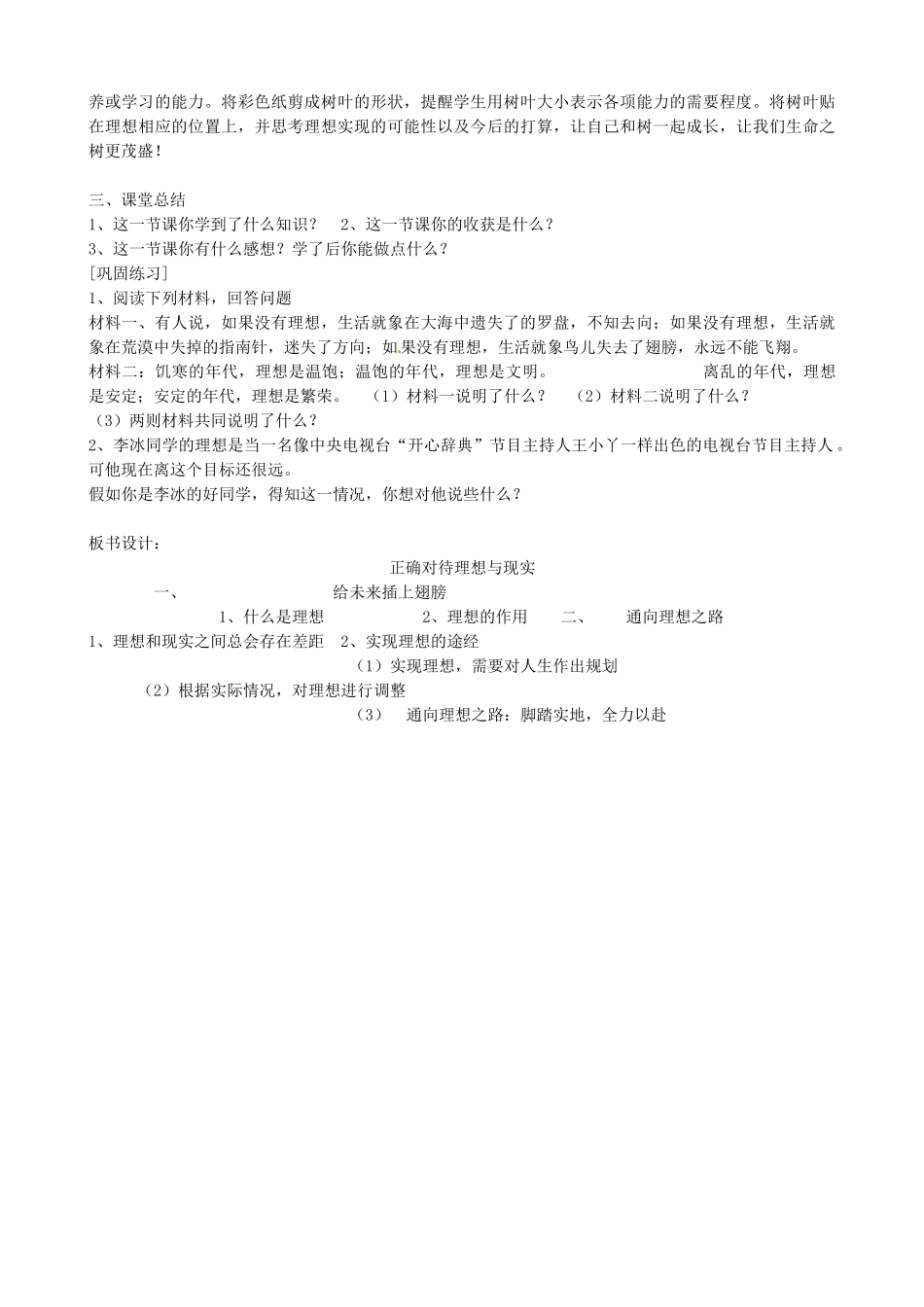 养或学习的能力。将彩色纸剪成树叶的形状，提醒学生用树叶大小表示各项能力的需要程度。将树叶贴在理想相应的位置上，并思考理想实现的可能性以及今后的打算，让自己和树一起成长，让我们生命之树更茂盛！

三、课堂总结
1、这一节课你学到了什么知识？ 2、这一节课你的收获是什么？
3、这一节课你有什么感想？学了后你能做点什么？
[巩固练习]
1、阅读下列材料，回答问题
材料一、有人说，如果没有理想，生活就象在大海中遗失了的罗盘，不知去向；如果没有理想，生活就象在荒漠中失掉的指南针，迷失了方向；如果没有理想，生活就象鸟儿失去了翅膀，永远不能飞翔。
材料二：饥寒的年代，理想是温饱；温饱的年代，理想是文明。 离乱的年代，理想是安定；安定的年代，理想是繁荣。 （1）材料一说明了什么？ （2）材料二说明了什么？ （3）两则材料共同说明了什么？
2、李冰同学的理想是当一名像中央电视台“开心辞典”节目主持人王小丫一样出色的电视台节目主持人。可他现在离这个目标还很远。
假如你是李冰的好同学，得知这一情况，你想对他说些什么？

板书设计：
正确对待理想与现实
一、 给未来插上翅膀
1、什么是理想 2、理想的作用 二、 通向理想之路
1、理想和现实之间总会存在差距 2、实现理想的途经
（1）实现理想，需要对人生作出规划
（2）根据实际情况，对理想进行调整
（3） 通向理想之路：脚踏实地，全力以赴